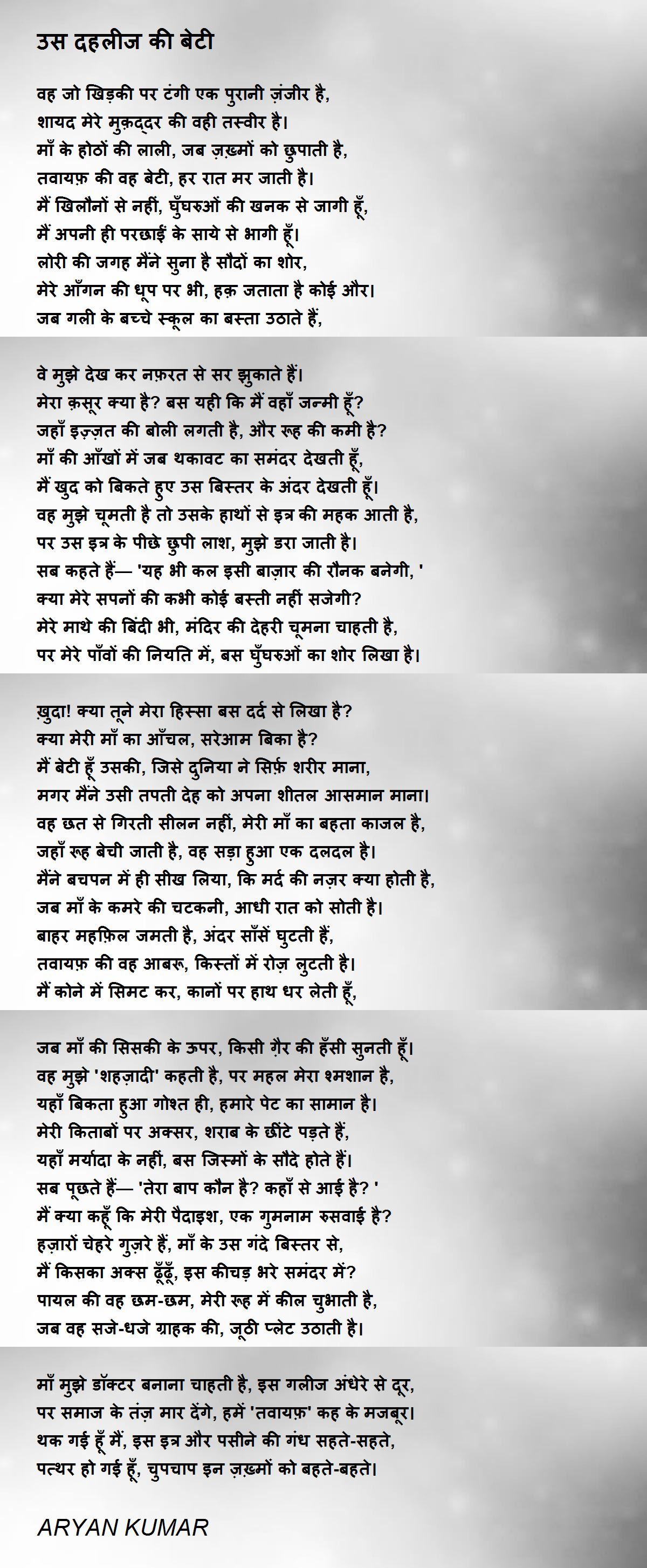 उस दहलीज की बेटी

वह जो खिड़की पर टंगी एक पुरानी ज़ंजीर है,
शायद मेरे मुक़द्दर की वही तस्वीर है।
माँ के होठों की लाली, जब ज़ख़्मों को छुपाती है,
तवायफ़ की वह बेटी, हर रात मर जाती है।
मैं खिलौनों से नहीं, घुँघरुओं की खनक से जागी हूँ,
मैं अपनी ही परछाईं के साये से भागी हूँ।
लोरी की जगह मैंने सुना है सौदों का शोर,
मेरे आँगन की धूप पर भी, हक़ जताता है कोई और।
जब गली के बच्चे स्कूल का बस्ता उठाते हैं,

वे मुझे देख कर नफ़रत से सर झुकाते हैं।
मेरा क़सूर क्या है? बस यही कि मैं वहाँ जन्मी हूँ?
जहाँ इज़्ज़त की बोली लगती है, और रूह की कमी है?
माँ की आँखों में जब थकावट का समंदर देखती हूँ,
मैं खुद को बिकते हुए उस बिस्तर के अंदर देखती हूँ।
वह मुझे चूमती है तो उसके हाथों से इत्र की महक आती है,
पर उस इत्र के पीछे छुपी लाश, मुझे डरा जाती है।
सब कहते हैं— 'यह भी कल इसी बाज़ार की रौनक बनेगी, '
क्या मेरे सपनों की कभी कोई बस्ती नहीं सजेगी?
मेरे माथे की बिंदी भी, मंदिर की देहरी चूमना चाहती है,
पर मेरे पाँवों की नियति में, बस घुँघरुओं का शोर लिखा है।

ख़ुदा! क्या तूने मेरा हिस्सा बस दर्द से लिखा है?
क्या मेरी माँ का आँचल, सरेआम बिका है?
मैं बेटी हूँ उसकी, जिसे दुनिया ने सिर्फ़ शरीर माना,
मगर मैंने उसी तपती देह को अपना शीतल आसमान माना।
वह छत से गिरती सीलन नहीं, मेरी माँ का बहता काजल है,
जहाँ रूह बेची जाती है, वह सड़ा हुआ एक दलदल है।
मैंने बचपन में ही सीख लिया, कि मर्द की नज़र क्या होती है,
जब माँ के कमरे की चटकनी, आधी रात को सोती है।
बाहर महफ़िल जमती है, अंदर साँसें घुटती हैं,
तवायफ़ की वह आबरू, किस्तों में रोज़ लुटती है।
मैं कोने में सिमट कर, कानों पर हाथ धर लेती हूँ,

जब माँ की सिसकी के ऊपर, किसी ग़ैर की हँसी सुनती हूँ।
वह मुझे 'शहज़ादी' कहती है, पर महल मेरा श्मशान है,
यहाँ बिकता हुआ गोश्त ही, हमारे पेट का सामान है।
मेरी किताबों पर अक्सर, शराब के छींटे पड़ते हैं,
यहाँ मर्यादा के नहीं, बस जिस्मों के सौदे होते हैं।
सब पूछते हैं— 'तेरा बाप कौन है? कहाँ से आई है? '
मैं क्या कहूँ कि मेरी पैदाइश, एक गुमनाम रुसवाई है?
हज़ारों चेहरे गुज़रे हैं, माँ के उस गंदे बिस्तर से,
मैं किसका अक्स ढूँढूँ, इस कीचड़ भरे समंदर में?
पायल की वह छम-छम, मेरी रूह में कील चुभाती है,
जब वह सजे-धजे ग्राहक की, जूठी प्लेट उठाती है।

माँ मुझे डॉक्टर बनाना चाहती है, इस गलीज अंधेरे से दूर,
पर समाज के तंज़ मार देंगे, हमें 'तवायफ़' कह के मजबूर।
थक गई हूँ मैं, इस इत्र और पसीने की गंध सहते-सहते,
पत्थर हो गई हूँ, चुपचाप इन ज़ख़्मों को बहते-बहते।

ARYAN KUMAR